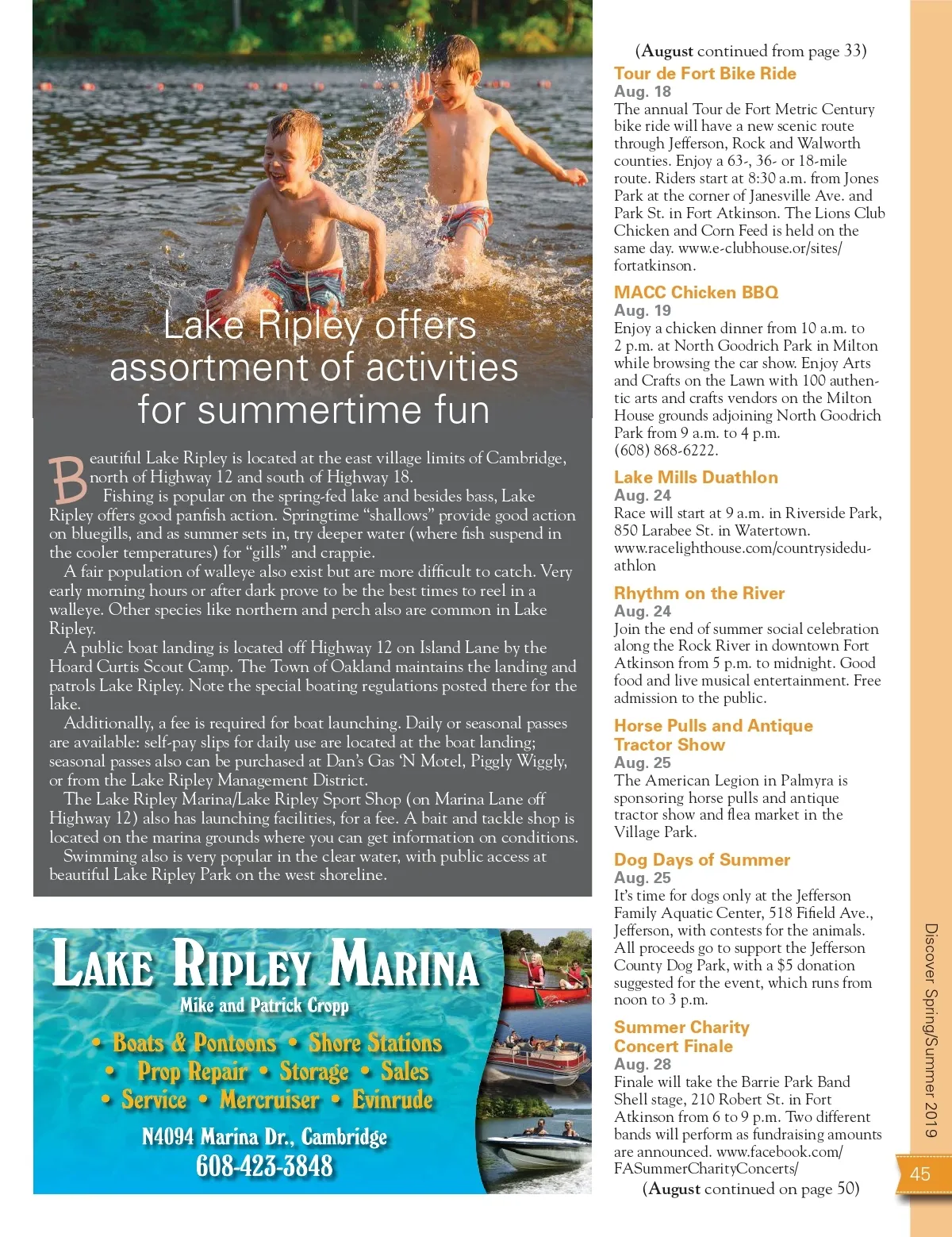 Lake Ripley offers assortment of activities for summertime fun

Beautiful Lake Ripley is located at the east village limits of Cambridge, north of Highway 12 and south of Highway 18.

Fishing is popular on the spring-fed lake and besides bass, Lake Ripley offers good panfish action. Springtime “shallows” provide good action on bluegills, and as summer sets in, try deeper water (where fish suspend in the cooler temperatures) for “gills” and crappie.

A fair population of walleye also exist but are more difficult to catch. Very early morning hours or after dark prove to be the best times to reel in a walleye. Other species like northern and perch also are common in Lake Ripley.

A public boat landing is located off Highway 12 on Island Lane by the Hoard Curtis Scout Camp. The Town of Oakland maintains the landing and patrols Lake Ripley. Note the special boating regulations posted there for the lake.

Additionally, a fee is required for boat launching. Daily or seasonal passes are available: self-pay slips for daily use are located at the boat landing; seasonal passes also can be purchased at Dan’s Gas ‘N Motel, Piggly Wiggly, or from the Lake Ripley Management District.

The Lake Ripley Marina/Lake Ripley Sport Shop (on Marina Lane off Highway 12) also has launching facilities, for a fee. A bait and tackle shop is located on the marina grounds where you can get information on conditions.

Swimming also is very popular in the clear water, with public access at beautiful Lake Ripley Park on the west shoreline.

LAKE RIPLEY MARINA
Mike and Patrick Cropp
• Boats & Pontoons • Shore Stations
• Prop Repair • Storage • Sales
• Service • Mercruiser • Evinrude
N4094 Marina Dr., Cambridge
608-423-3848

(August continued from page 33)

Tour de Fort Bike Ride
Aug. 18
The annual Tour de Fort Metric Century bike ride will have a new scenic route through Jefferson, Rock and Walworth counties. Enjoy a 63-, 36- or 18-mile route. Riders start at 8:30 a.m. from Jones Park at the corner of Janesville Ave. and Park St. in Fort Atkinson. The Lions Club Chicken and Corn Feed is held on the same day. www.e-clubhouse.or/sites/fortatkinson.

MACC Chicken BBQ
Aug. 19
Enjoy a chicken dinner from 10 a.m. to 2 p.m. at North Goodrich Park in Milton while browsing the car show. Enjoy Arts and Crafts on the Lawn with 100 authentic arts and crafts vendors on the Milton House grounds adjoining North Goodrich Park from 9 a.m. to 4 p.m. (608) 868-6222.

Lake Mills Duathlon
Aug. 24
Race will start at 9 a.m. in Riverside Park, 850 Larabee St. in Watertown. www.racelighthouse.com/countrysideduathlon

Rhythm on the River
Aug. 24
Join the end of summer social celebration along the Rock River in downtown Fort Atkinson from 5 p.m. to midnight. Good food and live musical entertainment. Free admission to the public.

Horse Pulls and Antique Tractor Show
Aug. 25
The American Legion in Palmyra is sponsoring horse pulls and antique tractor show and flea market in the Village Park.

Dog Days of Summer
Aug. 25
It’s time for dogs only at the Jefferson Family Aquatic Center, 518 Fifield Ave., Jefferson, with contests for the animals. All proceeds go to support the Jefferson County Dog Park, with a $5 donation suggested for the event, which runs from noon to 3 p.m.

Summer Charity Concert Finale
Aug. 28
Finale will take the Barrie Park Band Shell stage, 210 Robert St. in Fort Atkinson from 6 to 9 p.m. Two different bands will perform as fundraising amounts are announced. www.facebook.com/FASummerCharityConcerts/

(August continued on page 50)

Discover Spring/Summer 2019

45